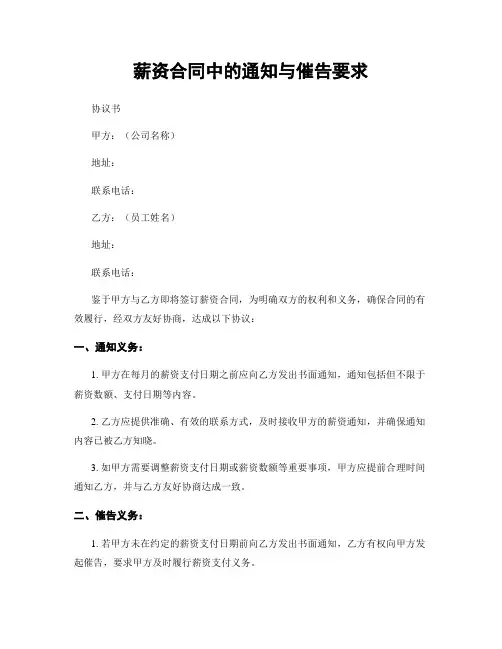 薪资合同中的通知与催告要求

协议书

甲方：（公司名称）

地址：

联系电话：

乙方：（员工姓名）

地址：

联系电话：

鉴于甲方与乙方即将签订薪资合同，为明确双方的权利和义务，确保合同的有效履行，经双方友好协商，达成以下协议：

一、通知义务：

1. 甲方在每月的薪资支付日期之前应向乙方发出书面通知，通知包括但不限于薪资数额、支付日期等内容。

2. 乙方应提供准确、有效的联系方式，及时接收甲方的薪资通知，并确保通知内容已被乙方知晓。

3. 如甲方需要调整薪资支付日期或薪资数额等重要事项，甲方应提前合理时间通知乙方，并与乙方友好协商达成一致。

二、催告义务：

1. 若甲方未在约定的薪资支付日期前向乙方发出书面通知，乙方有权向甲方发起催告，要求甲方及时履行薪资支付义务。